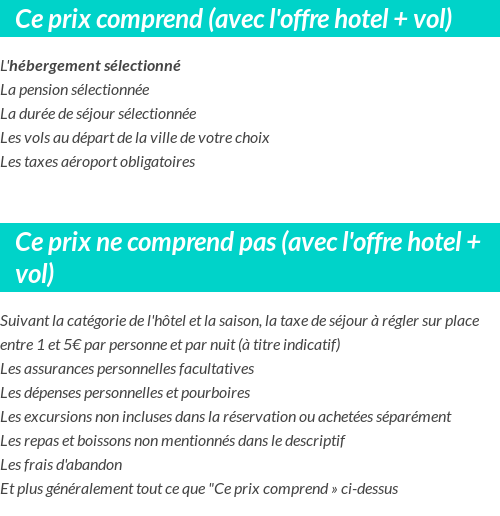 Ce prix comprend (avec l'offre hotel + vol)

L'hébergement sélectionné
La pension sélectionnée
La durée de séjour sélectionnée
Les vols au départ de la ville de votre choix
Les taxes aéroport obligatoires

Ce prix ne comprend pas (avec l'offre hotel + vol)

Suivant la catégorie de l'hôtel et la saison, la taxe de séjour à régler sur place entre 1 et 5€ par personne et par nuit (à titre indicatif)
Les assurances personnelles facultatives
Les dépenses personnelles et pourboires
Les excursions non incluses dans la réservation ou achetées séparément
Les repas et boissons non mentionnés dans le descriptif
Les frais d'abandon
Et plus généralement tout ce que "Ce prix comprend » ci-dessus